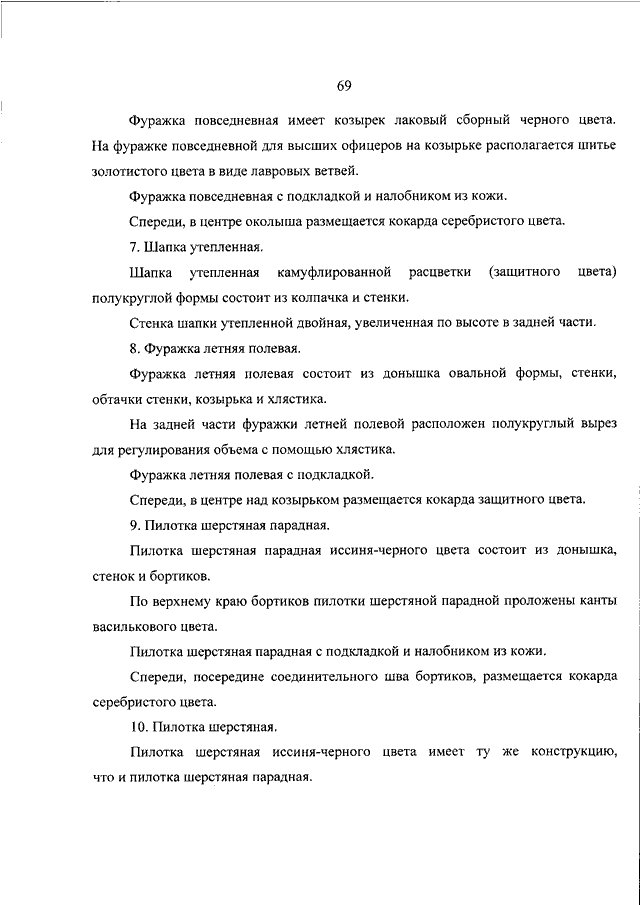 69

Фуражка повседневная имеет козырек лаковый сборный черного цвета. На фуражке повседневной для высших офицеров на козырьке располагается шитье золотистого цвета в виде лавровых ветвей.

Фуражка повседневная с подкладкой и налобником из кожи.

Спереди, в центре околыша размещается кокарда серебристого цвета.

7. Шапка утепленная.

Шапка утепленная камуфлированной расцветки (защитного цвета) полукруглой формы состоит из колпачка и стенки.

Стенка шапки утепленной двойная, увеличенная по высоте в задней части.

8. Фуражка летняя полевая.

Фуражка летняя полевая состоит из донышка овальной формы, стенки, обтачки стенки, козырька и хлястика.

На задней части фуражки летней полевой расположен полукруглый вырез для регулирования объема с помощью хлястика.

Фуражка летняя полевая с подкладкой.

Спереди, в центре над козырьком размещается кокарда защитного цвета.

9. Пилотка шерстяная парадная.

Пилотка шерстяная парадная иссиня-черного цвета состоит из донышка, стенок и бортиков.

По верхнему краю бортиков пилотки шерстяной парадной проложены канты василькового цвета.

Пилотка шерстяная парадная с подкладкой и налобником из кожи.

Спереди, посередине соединительного шва бортиков, размещается кокарда серебристого цвета.

10. Пилотка шерстяная.

Пилотка шерстяная иссиня-черного цвета имеет ту же конструкцию, что и пилотка шерстяная парадная.